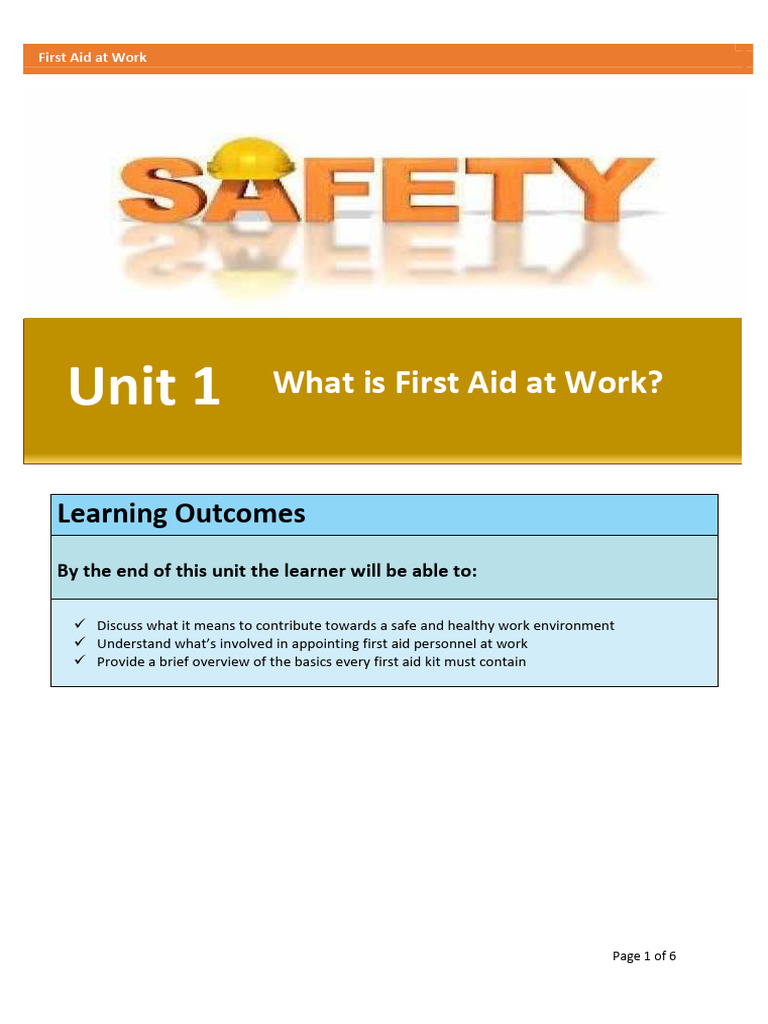 First Aid at Work

SAFETY

Unit 1 What is First Aid at Work?

Learning Outcomes

By the end of this unit the learner will be able to:

✓ Discuss what it means to contribute towards a safe and healthy work environment
✓ Understand what's involved in appointing first aid personnel at work
✓ Provide a brief overview of the basics every first aid kit must contain

Page 1 of 6